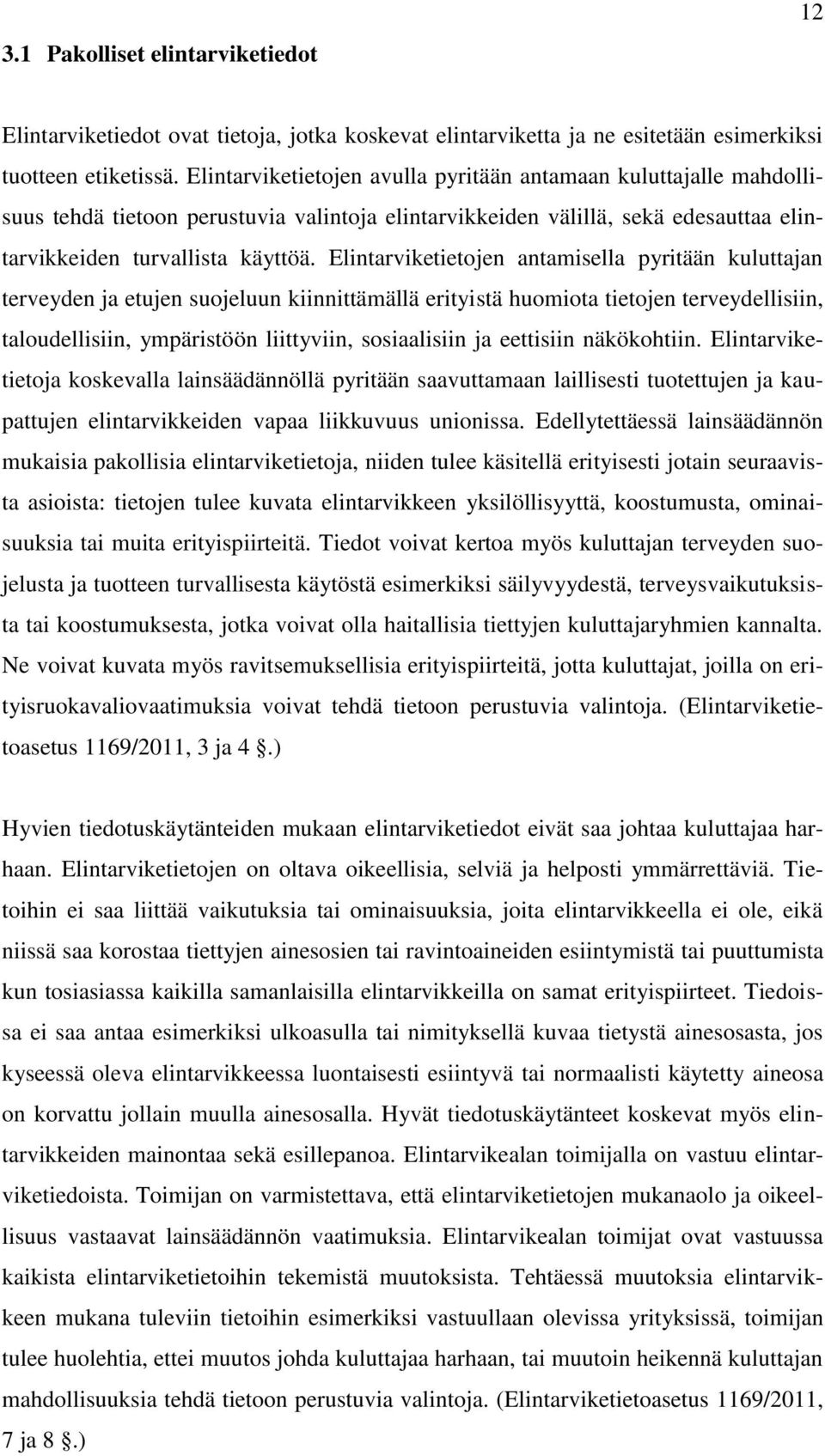 12

3.1 Pakolliset elintarviketiedot

Elintarviketiedot ovat tietoja, jotka koskevat elintarviketta ja ne esitetään esimerkiksi tuotteen etiketissä. Elintarviketietojen avulla pyritään antamaan kuluttajalle mahdollisuus tehdä tietoon perustuvia valintoja elintarvikkeiden välillä, sekä edesauttaa elintarvikkeiden turvallista käyttöä. Elintarviketietojen antamisella pyritään kuluttajan terveyden ja etujen suojeluun kiinnittämällä erityistä huomiota tietojen terveydellisiin, taloudellisiin, ympäristöön liittyviin, sosiaalisiin ja eettisiin näkökohtiin. Elintarviketietoja koskevalla lainsäädännöllä pyritään saavuttamaan laillisesti tuotettujen ja kaupattujen elintarvikkeiden vapaa liikkuvuus unionissa. Edellytettäessä lainsäädännön mukaisia pakollisia elintarviketietoja, niiden tulee käsitellä erityisesti jotain seuraavista asioista: tietojen tulee kuvata elintarvikkeen yksilöllisyyttä, koostumusta, ominaisuuksia tai muita erityispiirteitä. Tiedot voivat kertoa myös kuluttajan terveyden suojelusta ja tuotteen turvallisesta käytöstä esimerkiksi säilyvyydestä, terveysvaikutuksista tai koostumuksesta, jotka voivat olla haitallisia tiettyjen kuluttajaryhmien kannalta. Ne voivat kuvata myös ravitsemuksellisia erityispiirteitä, jotta kuluttajat, joilla on erityisruokavaliovaatimuksia voivat tehdä tietoon perustuvia valintoja. (Elintarviketietoasetus 1169/2011, 3 ja 4 §.)

Hyvien tiedotuskäytänteiden mukaan elintarviketiedot eivät saa johtaa kuluttajaa harhaan. Elintarviketietojen on oltava oikeellisia, selviä ja helposti ymmärrettäviä. Tietoihin ei saa liittää vaikutuksia tai ominaisuuksia, joita elintarvikkeella ei ole, eikä niissä saa korostaa tiettyjen ainesosien tai ravintoaineiden esiintymistä tai puuttumista kun tosiasiassa kaikilla samanlaisilla elintarvikkeilla on samat erityispiirteet. Tiedoissa ei saa antaa esimerkiksi ulkoasulla tai nimityksellä kuvaa tietystä ainesosasta, jos kyseessä oleva elintarvikkeessa luontaisesti esiintyvä tai normaalisti käytetty aineosa on korvattu jollain muulla ainesosalla. Hyvät tiedotuskäytänteet koskevat myös elintarvikkeiden mainontaa sekä esillepanoa. Elintarvikealan toimijalla on vastuu elintarviketiedoista. Toimijan on varmistettava, että elintarviketietojen mukanaolo ja oikeellisuus vastaavat lainsäädännön vaatimuksia. Elintarvikealan toimijat ovat vastuussa kaikista elintarviketietoihin tekemistä muutoksista. Tehtäessä muutoksia elintarvikkeen mukana tuleviin tietoihin esimerkiksi vastuullaan olevissa yrityksissä, toimijan tulee huolehtia, ettei muutos johda kuluttajaa harhaan, tai muutoin heikennä kuluttajan mahdollisuuksia tehdä tietoon perustuvia valintoja. (Elintarviketietoasetus 1169/2011, 7 ja 8 §.)